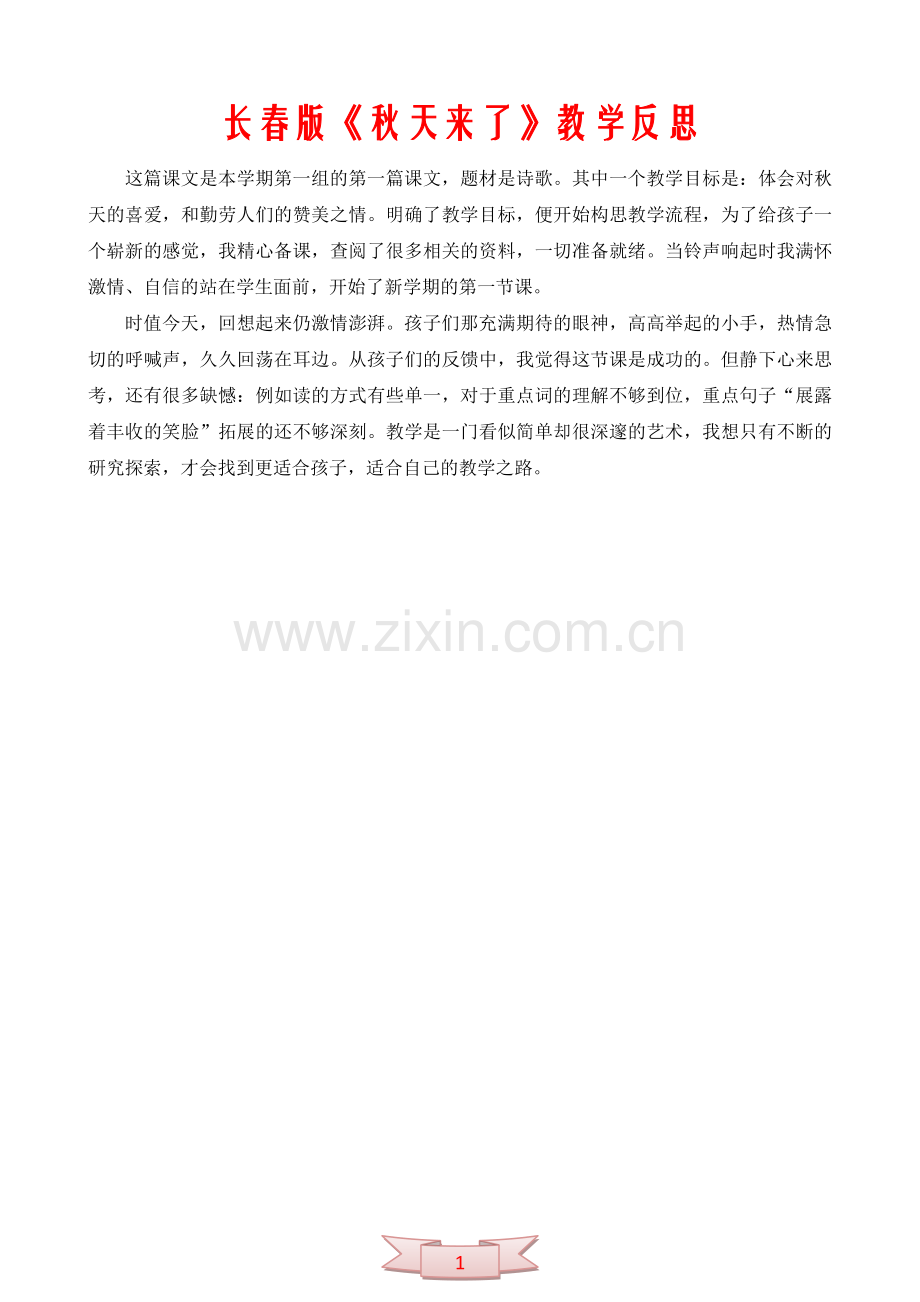 长春版《秋天来了》教学反思

这篇课文是本学期第一组的第一篇课文，题材是诗歌。其中一个教学目标是：体会对秋天的喜爱，和勤劳人们的赞美之情。明确了教学目标，便开始构思教学流程，为了给孩子一个崭新的感觉，我精心备课，查阅了很多相关的资料，一切准备就绪。当铃声响起时我满怀激情、自信的站在学生面前，开始了新学期的第一节课。

时值今天，回想起来仍激情澎湃。孩子们那充满期待的眼神，高高举起的小手，热情急切的呼喊声，久久回荡在耳边。从孩子们的反馈中，我觉得这节课是成功的。但静下心来思考，还有很多缺憾：例如读的方式有些单一，对于重点词的理解不够到位，重点句子“展露着丰收的笑脸”拓展的还不够深刻。教学是一门看似简单却很深邃的艺术，我想只有不断的研究探索，才会找到更适合孩子，适合自己的教学之路。

1

www.zixin.com.cn